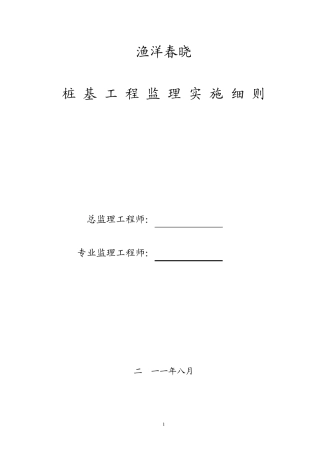 渔洋春晓

桩基工程监理实施细则

总监理工程师:

专业监理工程师:

二 一一年八月

1